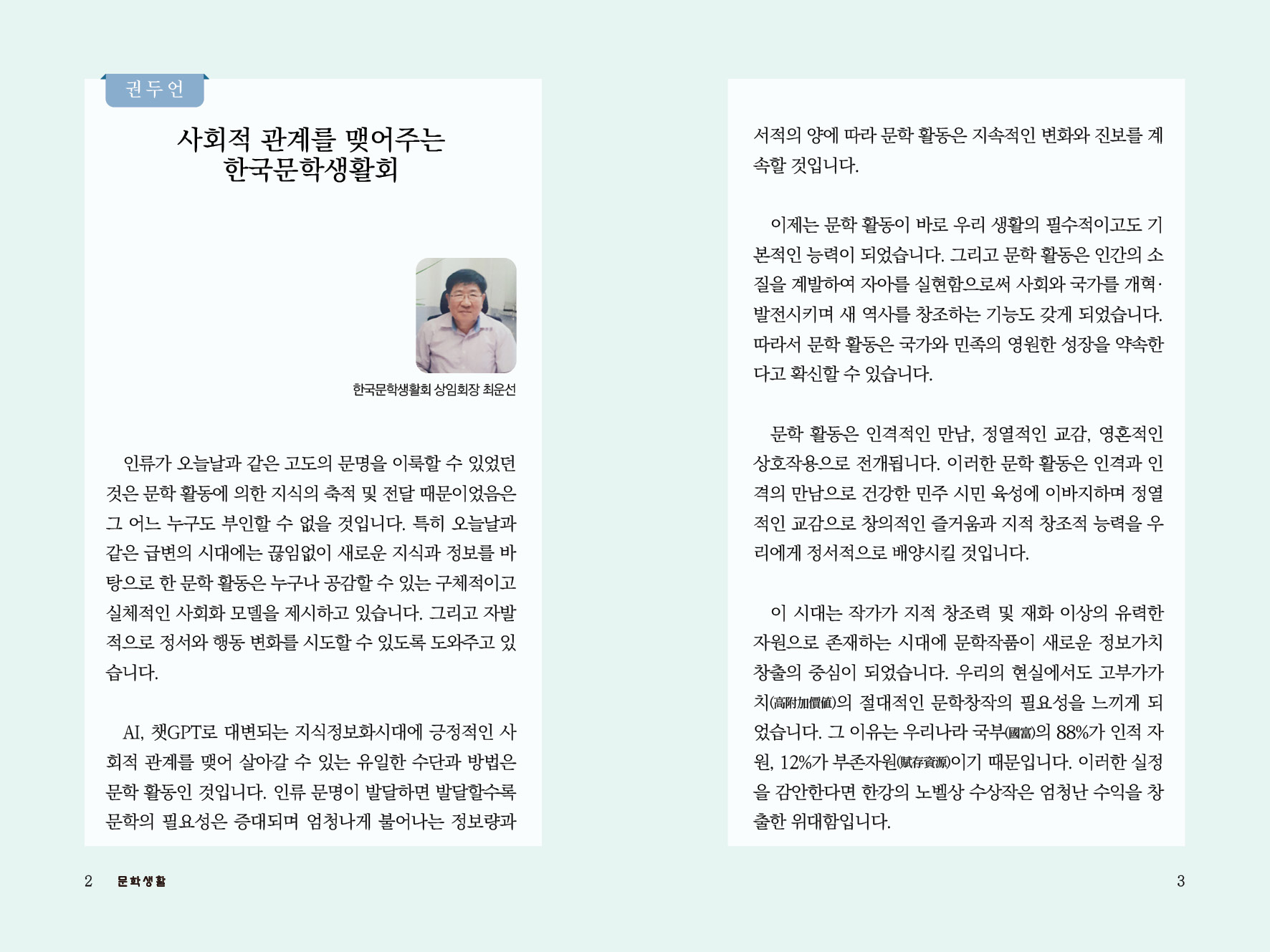 권두언

사회적 관계를 맺어주는
한국문학생활회

한국문학생활회 상임회장 최운선

인류가 오늘날과 같은 고도의 문명을 이룩할 수 있었던 것은 문학 활동에 의한 지식의 축적 및 전달 때문이었음은 그 어느 누구도 부인할 수 없을 것입니다. 특히 오늘날과 같은 급변의 시대에는 끊임없이 새로운 지식과 정보를 바탕으로 한 문학 활동은 누구나 공감할 수 있는 구체적이고 실체적인 사회화 모델을 제시하고 있습니다. 그리고 자발적으로 정서와 행동 변화를 시도할 수 있도록 도와주고 있습니다.

AI, 챗GPT로 대변되는 지식정보화시대에 긍정적인 사회적 관계를 맺어 살아갈 수 있는 유일한 수단과 방법은 문학 활동인 것입니다. 인류 문명이 발달하면 발달할수록 문학의 필요성은 증대되며 엄청나게 불어나는 정보량과 서적의 양에 따라 문학 활동은 지속적인 변화와 진보를 계속할 것입니다.

이제는 문학 활동이 바로 우리 생활의 필수적이고도 기본적인 능력이 되었습니다. 그리고 문학 활동은 인간의 소질을 계발하여 자아를 실현함으로써 사회와 국가를 개혁·발전시키며 새 역사를 창조하는 기능도 갖게 되었습니다. 따라서 문학 활동은 국가와 민족의 영원한 성장을 약속한다고 확신할 수 있습니다.

문학 활동은 인격적인 만남, 정열적인 교감, 영혼적인 상호작용으로 전개됩니다. 이러한 문학 활동은 인격과 인격의 만남으로 건강한 민주 시민 육성에 이바지하며 정열적인 교감으로 창의적인 즐거움과 지적 창조적 능력을 우리에게 정서적으로 배양시킬 것입니다.

이 시대는 작가가 지적 창조력 및 재화 이상의 유력한 자원으로 존재하는 시대에 문학작품이 새로운 정보가치 창출의 중심이 되었습니다. 우리의 현실에서도 고부가가치(高附加價値)의 절대적인 문학창작의 필요성을 느끼게 되었습니다. 그 이유는 우리나라 국부(國富)의 88%가 인적 자원, 12%가 부존자원(賦存資源)이기 때문입니다. 이러한 실정을 감안한다면 한강의 노벨상 수상작은 엄청난 수익을 창출한 위대함입니다.

2 문학생활

3